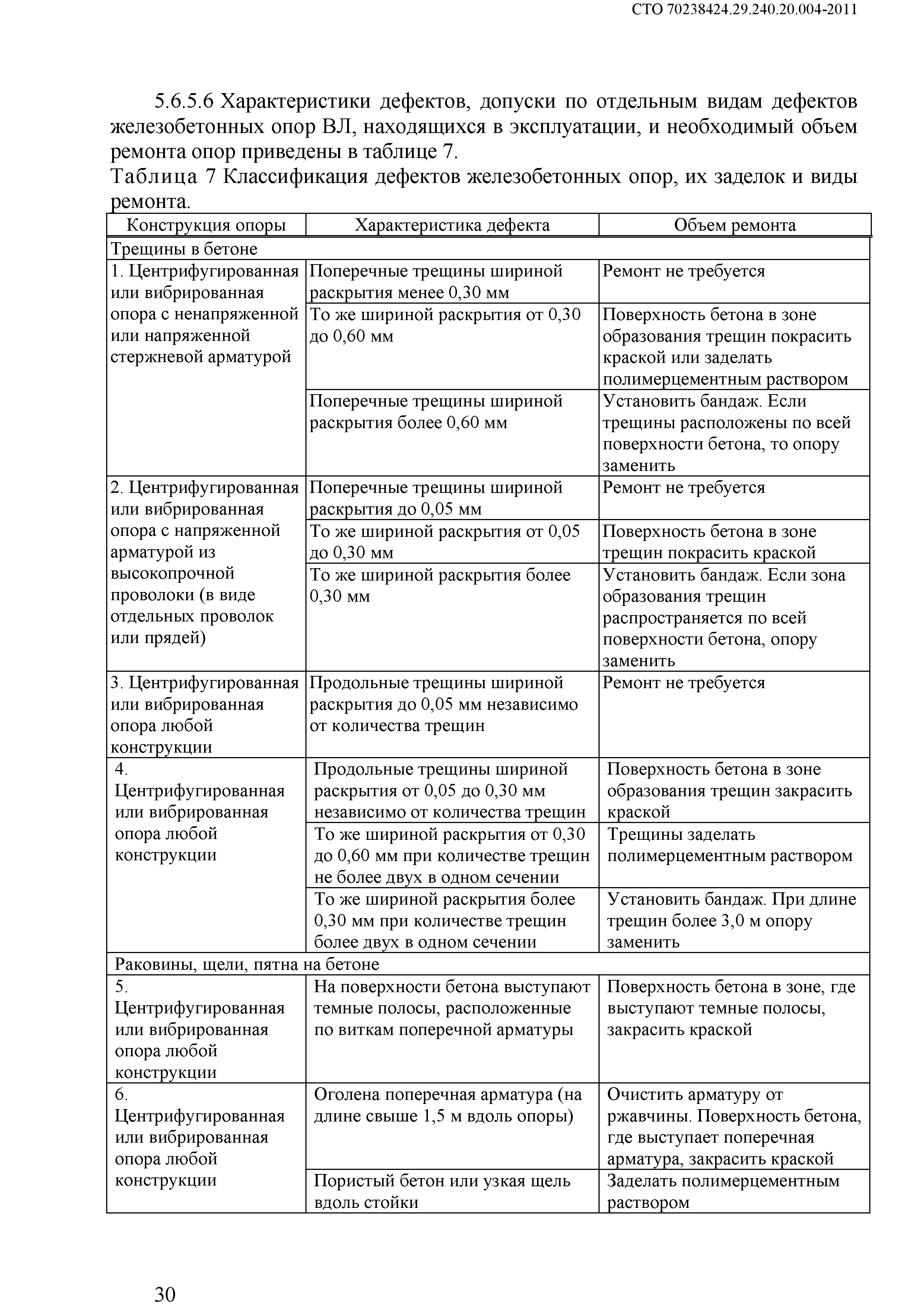 СТО 70238424.29.240.20.004-2011

5.6.5.6 Характеристики дефектов, допуски по отдельным видам дефектов железобетонных опор ВЛ, находящихся в эксплуатации, и необходимый объем ремонта опор приведены в таблице 7.

Таблица 7 Классификация дефектов железобетонных опор, их заделок и виды ремонта.

| Конструкция опоры | Характеристика дефекта | Объем ремонта |
|---|---|---|
| Трещины в бетоне | | |
| 1. Центрифугированная или вибрированная опора с ненапряженной или напряженной стержневой арматурой | Поперечные трещины шириной раскрытия менее 0,30 мм | Ремонт не требуется |
| | То же шириной раскрытия от 0,30 до 0,60 мм | Поверхность бетона в зоне образования трещин покрасить краской или заделать полимерцементным раствором |
| | Поперечные трещины шириной раскрытия более 0,60 мм | Установить бандаж. Если трещины расположены по всей поверхности бетона, то опору заменить |
| 2. Центрифугированная или вибрированная опора с напряженной арматурой из высокопрочной проволоки (в виде отдельных проволок или прядей) | Поперечные трещины шириной раскрытия до 0,05 мм | Ремонт не требуется |
| | То же шириной раскрытия от 0,05 до 0,30 мм | Поверхность бетона в зоне трещин покрасить краской |
| | То же шириной раскрытия более 0,30 мм | Установить бандаж. Если зона образования трещин распространяется по всей поверхности бетона, опору заменить |
| 3. Центрифугированная или вибрированная опора любой конструкции | Продольные трещины шириной раскрытия до 0,05 мм независимо от количества трещин | Ремонт не требуется |
| 4. Центрифугированная или вибрированная опора любой конструкции | Продольные трещины шириной раскрытия от 0,05 до 0,30 мм независимо от количества трещин | Поверхность бетона в зоне образования трещин закрасить краской |
| | То же шириной раскрытия от 0,30 до 0,60 мм при количестве трещин не более двух в одном сечении | Трещины заделать полимерцементным раствором |
| | То же шириной раскрытия более 0,30 мм при количестве трещин более двух в одном сечении | Установить бандаж. При длине трещин более 3,0 м опору заменить |
| Раковины, щели, пятна на бетоне | | |
| 5. Центрифугированная или вибрированная опора любой конструкции | На поверхности бетона выступают темные полосы, расположенные по виткам поперечной арматуры | Поверхность бетона в зоне, где выступают темные полосы, закрасить краской |
| 6. Центрифугированная или вибрированная опора любой конструкции | Оголена поперечная арматура (на длине свыше 1,5 м вдоль опоры) | Очистить арматуру от ржавчины. Поверхность бетона, где выступает поперечная арматура, закрасить краской |
| | Пористый бетон или узкая щель вдоль стойки | Заделать полимерцементным раствором |

30